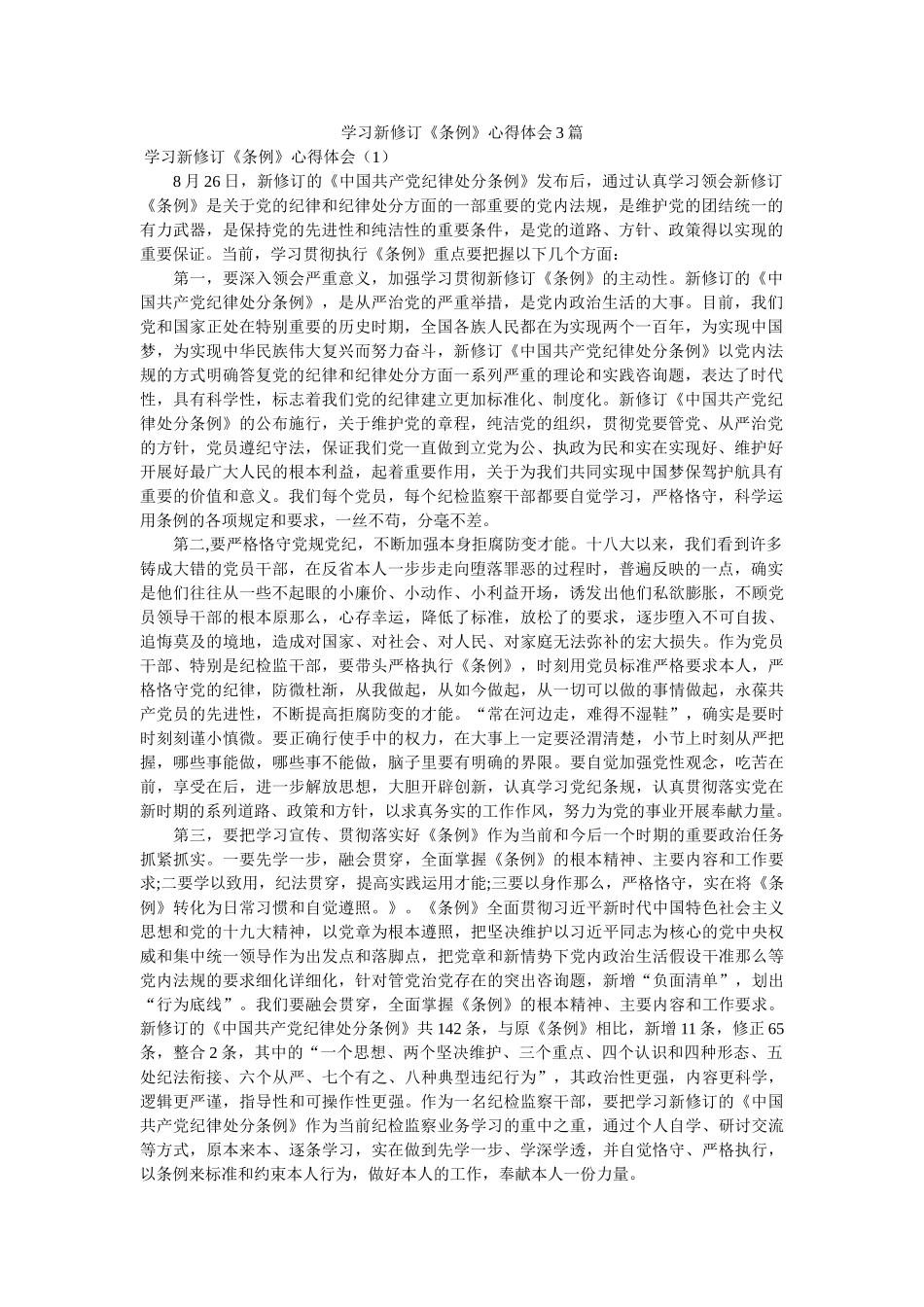 学习新修订《条例》心得体会3篇

学习新修订《条例》心得体会（1）

8月26日，新修订的《中国共产党纪律处分条例》发布后，通过认真学习领会新修订《条例》是关于党的纪律和纪律处分方面的一部重要的党内法规，是维护党的团结统一的有力武器，是保持党的先进性和纯洁性的重要条件，是党的道路、方针、政策得以实现的重要保证。当前，学习贯彻执行《条例》重点要把握以下几个方面：

第一，要深入领会严重意义，加强学习贯彻新修订《条例》的主动性。新修订的《中国共产党纪律处分条例》，是从严治党的严重举措，是党内政治生活的大事。目前，我们党和国家正处在特别重要的历史时期，全国各族人民都在为实现两个一百年，为实现中国梦，为实现中华民族伟大复兴而努力奋斗，新修订《中国共产党纪律处分条例》以党内法规的方式明确答复党的纪律和纪律处分方面一系列严重的理论和实践咨询题，表达了时代性，具有科学性，标志着我们党的纪律建立更加标准化、制度化。新修订《中国共产党纪律处分条例》的公布施行，关于维护党的章程，纯洁党的组织，贯彻党要管党、从严治党的方针，党员遵纪守法，保证我们党一直做到立党为公、执政为民和实在实现好、维护好开展好最广大人民的根本利益，起着重要作用，关于为我们共同实现中国梦保驾护航具有重要的价值和意义。我们每个党员，每个纪检监察干部都要自觉学习，严格恪守，科学运用条例的各项规定和要求，一丝不苟，分毫不差。

第二,要严格恪守党规党纪，不断加强本身拒腐防变才能。十八大以来，我们看到许多铸成大错的党员干部，在反省本人一步步走向堕落罪恶的过程时，普遍反映的一点，确实是他们往往从一些不起眼的小廉价、小动作、小利益开场，诱发出他们私欲膨胀，不顾党员领导干部的根本原那么，心存幸运，降低了标准，放松了的要求，逐步堕入不可自拔、追悔莫及的境地，造成对国家、对社会、对人民、对家庭无法弥补的宏大损失。作为党员干部、特别是纪检监干部，要带头严格执行《条例》，时刻用党员标准严格要求本人，严格恪守党的纪律，防微杜渐，从我做起，从如今做起，从一切可以做的事情做起，永葆共产党员的先进性，不断提高拒腐防变的才能。“常在河边走，难得不湿鞋”，确实是要时时刻刻谨小慎微。要正确行使手中的权力，在大事上一定要泾渭清楚，小节上时刻从严把握，哪些事能做，哪些事不能做，脑子里要有明确的界限。要自觉加强党性观念，吃苦在前，享受在后，进一步解放思想，大胆开辟创新，认真学习党纪条规，认真贯彻落实党在新时期的系列道路、政策和方针，以求真务实的工作作风，努力为党的事业开展奉献力量。

第三，要把学习宣传、贯彻落实好《条例》作为当前和今后一个时期的重要政治任务抓紧抓实。一要先学一步，融会贯穿，全面掌握《条例》的根本精神、主要内容和工作要求;二要学以致用，纪法贯穿，提高实践运用才能;三要以身作那么，严格恪守，实在将《条例》转化为日常习惯和自觉遵照。》。《条例》全面贯彻习近平新时代中国特色社会主义思想和党的十九大精神，以党章为根本遵照，把坚决维护以习近平同志为核心的党中央权威和集中统一领导作为出发点和落脚点，把党章和新情势下党内政治生活假设干准那么等党内法规的要求细化详细化，针对管党治党存在的突出咨询题，新增“负面清单”，划出“行为底线”。我们要融会贯穿，全面掌握《条例》的根本精神、主要内容和工作要求。新修订的《中国共产党纪律处分条例》共142条，与原《条例》相比，新增11条，修正65条，整合2条，其中的“一个思想、两个坚决维护、三个重点、四个认识和四种形态、五处纪法衔接、六个从严、七个有之、八种典型违纪行为”，其政治性更强，内容更科学，逻辑更严谨，指导性和可操作性更强。作为一名纪检监察干部，要把学习新修订的《中国共产党纪律处分条例》作为当前纪检监察业务学习的重中之重，通过个人自学、研讨交流等方式，原本来本、逐条学习，实在做到先学一步、学深学透，并自觉恪守、严格执行，以条例来标准和约束本人行为，做好本人的工作，奉献本人一份力量。